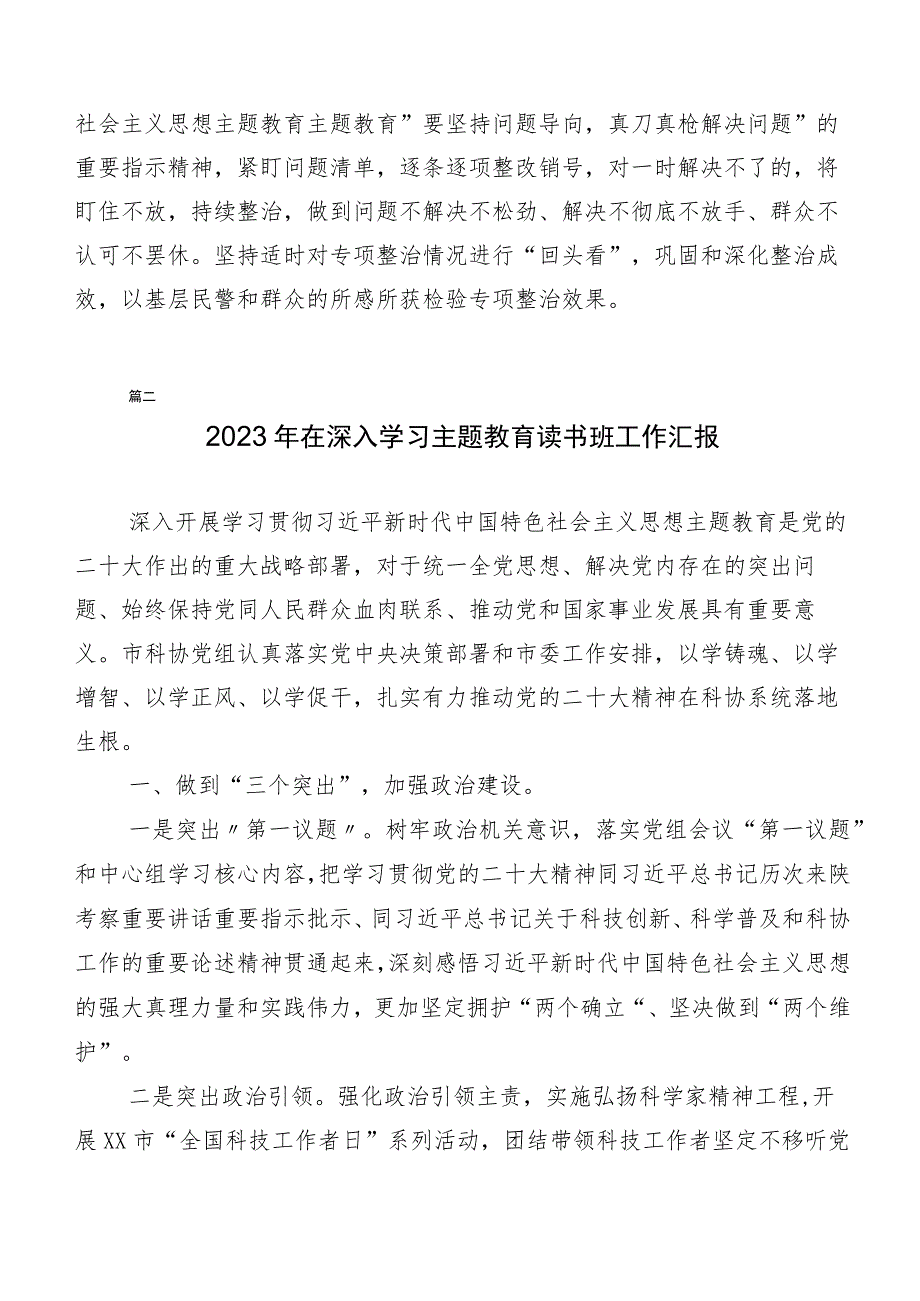 社会主义思想主题教育主题教育”要坚持问题导向，真刀真枪解决问题”的重要指示精神，紧盯问题清单，逐条逐项整改销号，对一时解决不了的，将盯住不放，持续整治，做到问题不解决不松劲、解决不彻底不放手、群众不认可不罢休。坚持适时对专项整治情况进行“回头看”，巩固和深化整治成效，以基层民警和群众的所感所获检验专项整治效果。

篇二

2023年在深入学习主题教育读书班工作汇报

深入开展学习贯彻习近平新时代中国特色社会主义思想主题教育是党的二十大作出的重大战略部署，对于统一全党思想、解决党内存在的突出问题、始终保持党同人民群众血肉联系、推动党和国家事业发展具有重要意义。市科协党组认真落实党中央决策部署和市委工作安排，以学铸魂、以学增智、以学正风、以学促干，扎实有力推动党的二十大精神在科协系统落地生根。

一、做到“三个突出”，加强政治建设。

一是突出〃第一议题〃。树牢政治机关意识，落实党组会议“第一议题”和中心组学习核心内容，把学习贯彻党的二十大精神同习近平总书记历次来陕考察重要讲话重要指示批示、同习近平总书记关于科技创新、科学普及和科协工作的重要论述精神贯通起来，深刻感悟习近平新时代中国特色社会主义思想的强大真理力量和实践伟力，更加坚定拥护“两个确立“、坚决做到“两个维护”。

二是突出政治引领。强化政治引领主责，实施弘扬科学家精神工程，开展XX市“全国科技工作者日”系列活动，团结带领科技工作者坚定不移听党